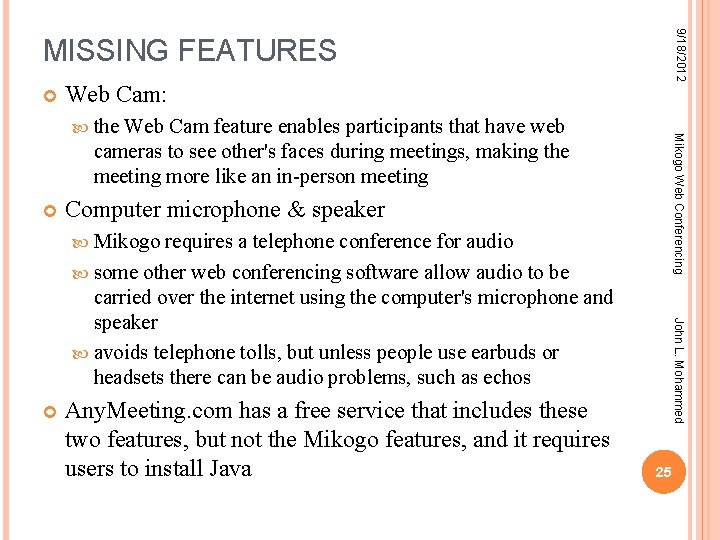 MISSING FEATURES

Web Cam:

the Web Cam feature enables participants that have web cameras to see other's faces during meetings, making the meeting more like an in-person meeting

Computer microphone & speaker

Mikogo requires a telephone conference for audio

some other web conferencing software allow audio to be carried over the internet using the computer's microphone and speaker

avoids telephone tolls, but unless people use earbuds or headsets there can be audio problems, such as echos

AnyMeeting.com has a free service that includes these two features, but not the Mikogo features, and it requires users to install Java

9/18/2012

Mikogo Web Conferencing

John L. Mohammed

25